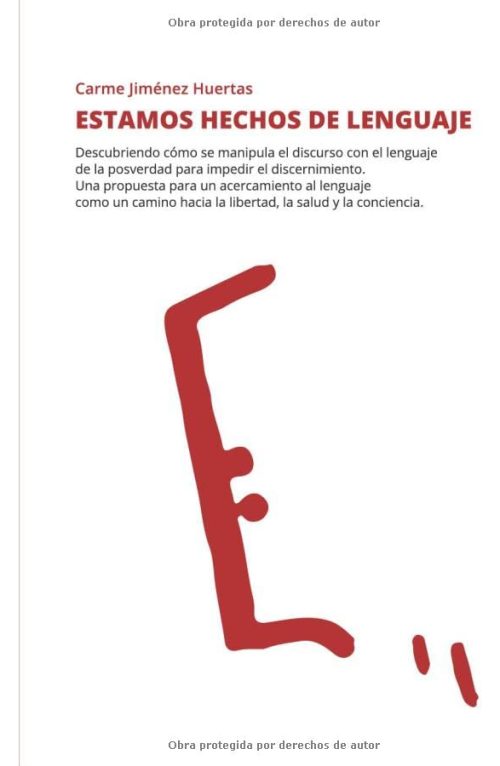 Obra protegida por derechos de autor

Carme Jiménez Huertas

ESTAMOS HECHOS DE LENGUAJE

Descubriendo cómo se manipula el discurso con el lenguaje de la posverdad para impedir el discernimiento.
Una propuesta para un acercamiento al lenguaje como un camino hacia la libertad, la salud y la conciencia.

Obra protegida por derechos de autor